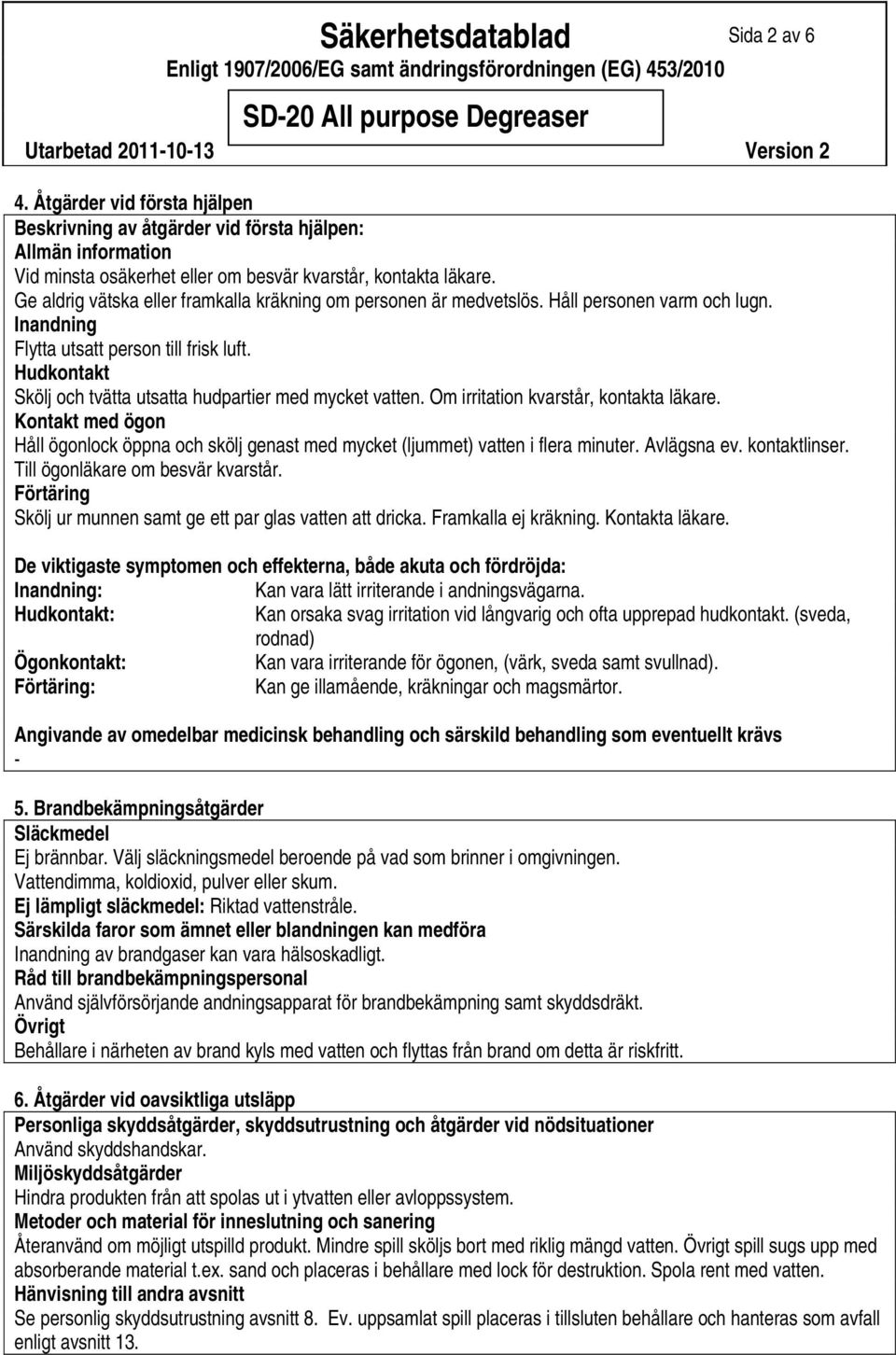 Säkerhetsdatablad

Sida 2 av 6

Enligt 1907/2006/EG samt ändringsförordningen (EG) 453/2010

SD-20 All purpose Degreaser

Utarbetad 2011-10-13 Version 2

4. Åtgärder vid första hjälpen

Beskrivning av åtgärder vid första hjälpen:

Allmän information

Vid minsta osäkerhet eller om besvär kvarstår, kontakta läkare.

Ge aldrig vätska eller framkalla kräkning om personen är medvetslös. Håll personen varm och lugn.

Inandning

Flytta utsatt person till frisk luft.

Hudkontakt

Skölj och tvätta utsatta hudpartier med mycket vatten. Om irritation kvarstår, kontakta läkare.

Kontakt med ögon

Håll ögonlock öppna och skölj genast med mycket (ljummet) vatten i flera minuter. Avlägsna ev. kontaktlinser. Till ögonläkare om besvär kvarstår.

Förtäring

Skölj ur munnen samt ge ett par glas vatten att dricka. Framkalla ej kräkning. Kontakta läkare.

De viktigaste symptomen och effekterna, både akuta och fördröjda:

Inandning: Kan vara lätt irriterande i andningsvägarna.

Hudkontakt: Kan orsaka svag irritation vid långvarig och ofta upprepad hudkontakt. (sveda, rodnad)

Ögonkontakt: Kan vara irriterande för ögonen, (värk, sveda samt svullnad).

Förtäring: Kan ge illamående, kräkningar och magsmärtor.

Angivande av omedelbar medicinsk behandling och särskild behandling som eventuellt krävs

-

5. Brandbekämpningsåtgärder

Släckmedel

Ej brännbar. Välj släckningsmedel beroende på vad som brinner i omgivningen.

Vattendimma, koldioxid, pulver eller skum.

Ej lämpligt släckmedel: Riktad vattenstråle.

Särskilda faror som ämnet eller blandningen kan medföra

Inandning av brandgaser kan vara hälsoskadligt.

Råd till brandbekämpningspersonal

Använd självförsörjande andningsapparat för brandbekämpning samt skyddsdräkt.

Övrigt

Behållare i närheten av brand kyls med vatten och flyttas från brand om detta är riskfritt.

6. Åtgärder vid oavsiktliga utsläpp

Personliga skyddsåtgärder, skyddsutrustning och åtgärder vid nödsituationer

Använd skyddshandskar.

Miljöskyddsåtgärder

Hindra produkten från att spolas ut i ytvatten eller avloppssystem.

Metoder och material för inneslutning och sanering

Återanvänd om möjligt utspilld produkt. Mindre spill sköljs bort med riklig mängd vatten. Övrigt spill sugs upp med absorberande material t.ex. sand och placeras i behållare med lock för destruktion. Spola rent med vatten.

Hänvisning till andra avsnitt

Se personlig skyddsutrustning avsnitt 8. Ev. uppsamlat spill placeras i tillsluten behållare och hanteras som avfall enligt avsnitt 13.